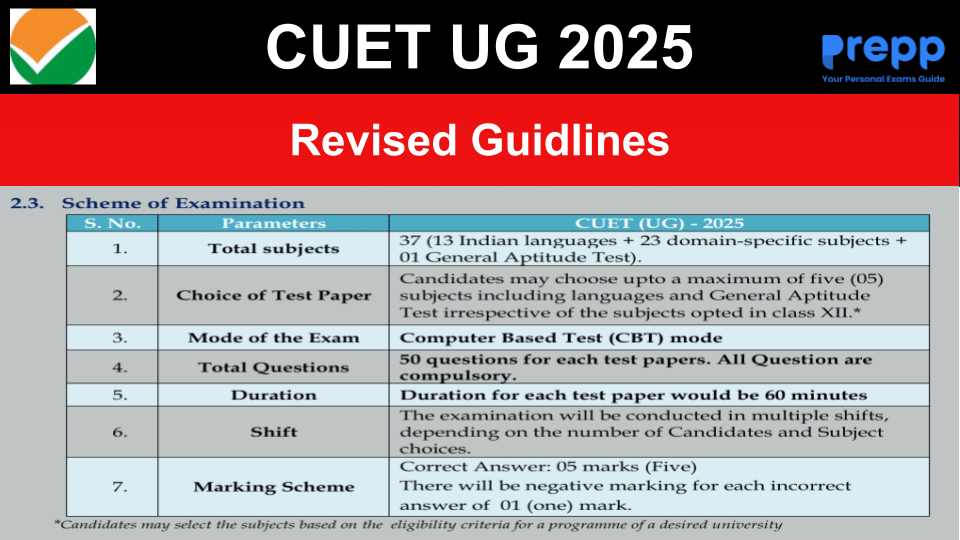 CUET UG 2025

prepp
Your Personal Exams Guide

Revised Guidlines

2.3. Scheme of Examination

| S. No. | Parameters | CUET (UG) - 2025 |
|---|---|---|
| 1. | Total subjects | 37 (13 Indian languages + 23 domain-specific subjects + 01 General Aptitude Test). |
| 2. | Choice of Test Paper | Candidates may choose upto a maximum of five (05) subjects including languages and General Aptitude Test irrespective of the subjects opted in class XII.* |
| 3. | Mode of the Exam | Computer Based Test (CBT) mode |
| 4. | Total Questions | 50 questions for each test papers. All Question are compulsory. |
| 5. | Duration | Duration for each test paper would be 60 minutes |
| 6. | Shift | The examination will be conducted in multiple shifts, depending on the number of Candidates and Subject choices. |
| 7. | Marking Scheme | Correct Answer: 05 marks (Five) There will be negative marking for each incorrect answer of 01 (one) mark. |

*Candidates may select the subjects based on the eligibility criteria for a programme of a desired university